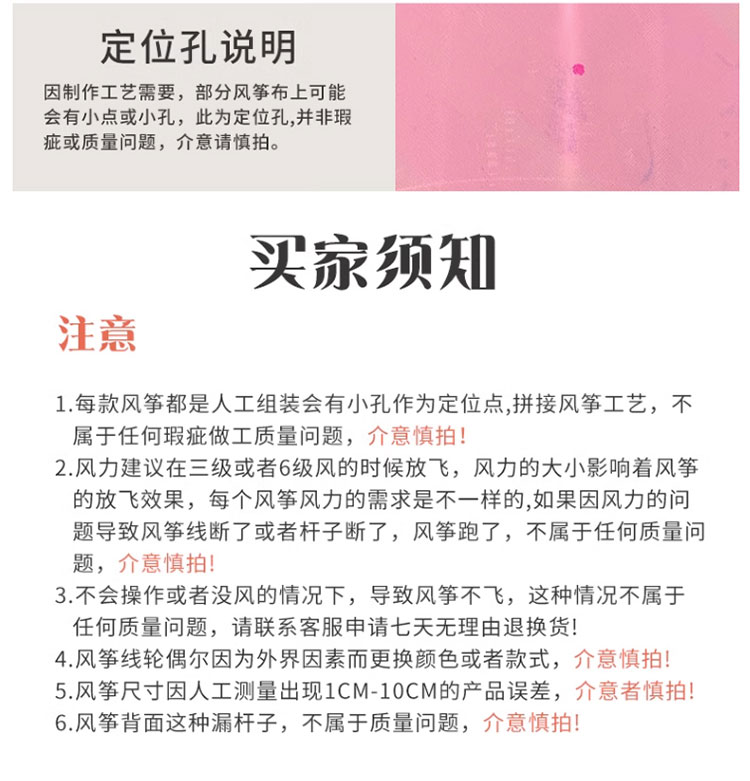 定位孔说明

因制作工艺需要，部分风筝布上可能会有小点或小孔，此为定位孔,并非瑕疵或质量问题，介意请慎拍。

买家须知

注意

1.每款风筝都是人工组装会有小孔作为定位点,拼接风筝工艺，不属于任何瑕疵做工质量问题，介意慎拍!
2.风力建议在三级或者6级风的时候放飞，风力的大小影响着风筝的放飞效果，每个风筝风力的需求是不一样的,如果因风力的问题导致风筝线断了或者杆子断了，风筝跑了，不属于任何质量问题，介意慎拍!
3.不会操作或者没风的情况下，导致风筝不飞，这种情况不属于任何质量问题，请联系客服申请七天无理由退换货!
4.风筝线轮偶尔因为外界因素而更换颜色或者款式，介意慎拍!
5.风筝尺寸因人工测量出现1CM-10CM的产品误差，介意者慎拍!
6.风筝背面这种漏杆子，不属于质量问题，介意慎拍!